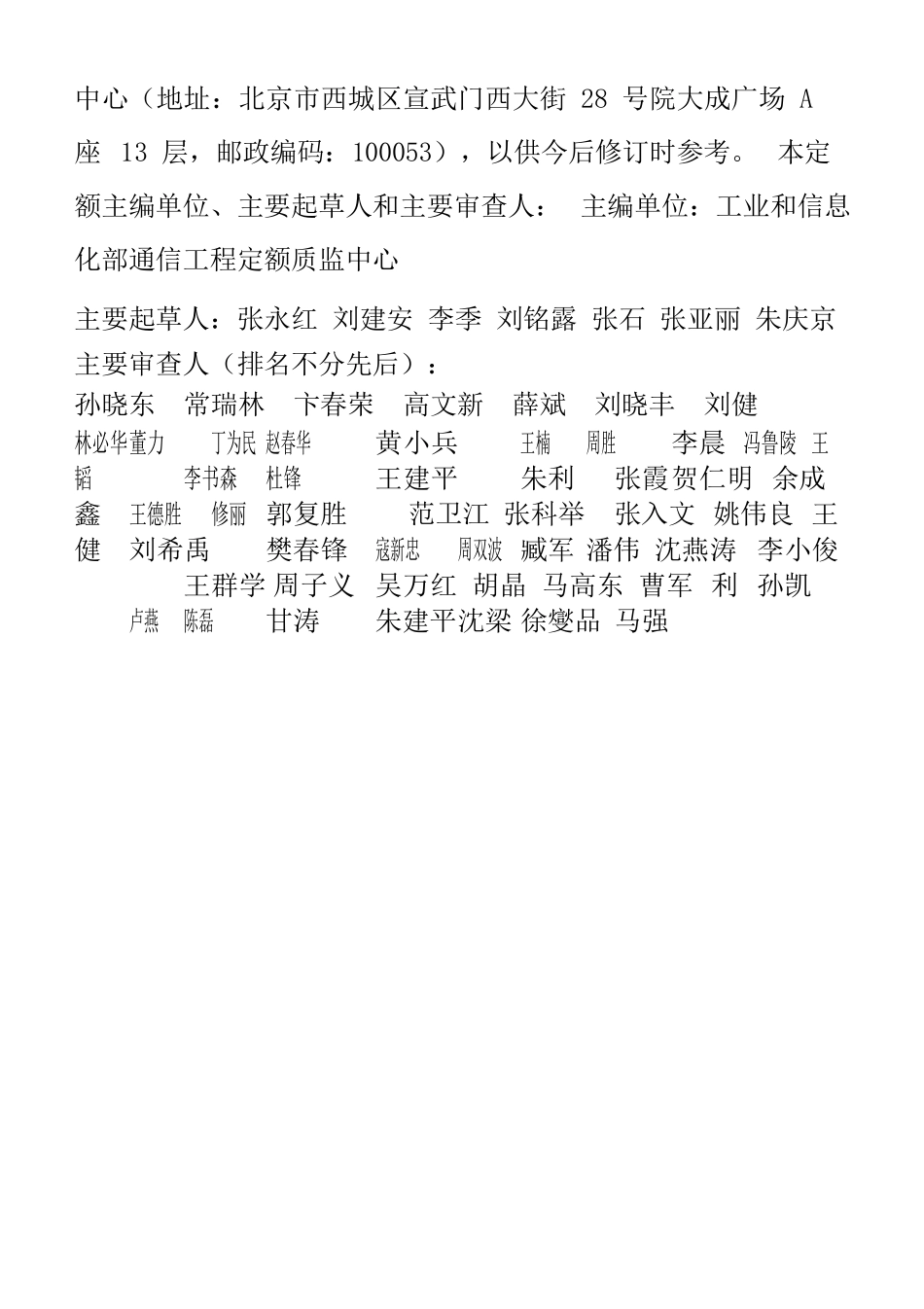 中心（地址：北京市西城区宣武门西大街 28 号院大成广场 A 座 13 层，邮政编码：100053），以供今后修订时参考。 本定额主编单位、主要起草人和主要审查人： 主编单位：工业和信息化部通信工程定额质监中心

主要起草人：张永红 刘建安 李季 刘铭露 张石 张亚丽 朱庆京
主要审查人（排名不分先后）：
孙晓东 常瑞林 卞春荣 高文新 薛斌 刘晓丰 刘健
林必华董力 丁为民 赵春华 黄小兵 王楠 周胜 李晨 冯鲁陵 王韬 李书森 杜锋 王建平 朱利 张霞贺仁明 余成鑫 王德胜 修丽 郭复胜 范卫江 张科举 张入文 姚伟良 王健 刘希禹 樊春锋 寇新忠 周双波 臧军 潘伟 沈燕涛 李小俊 王群学 周子义 吴万红 胡晶 马高东 曹军 利 孙凯 卢燕 陈磊 甘涛 朱建平沈梁 徐燮品 马强